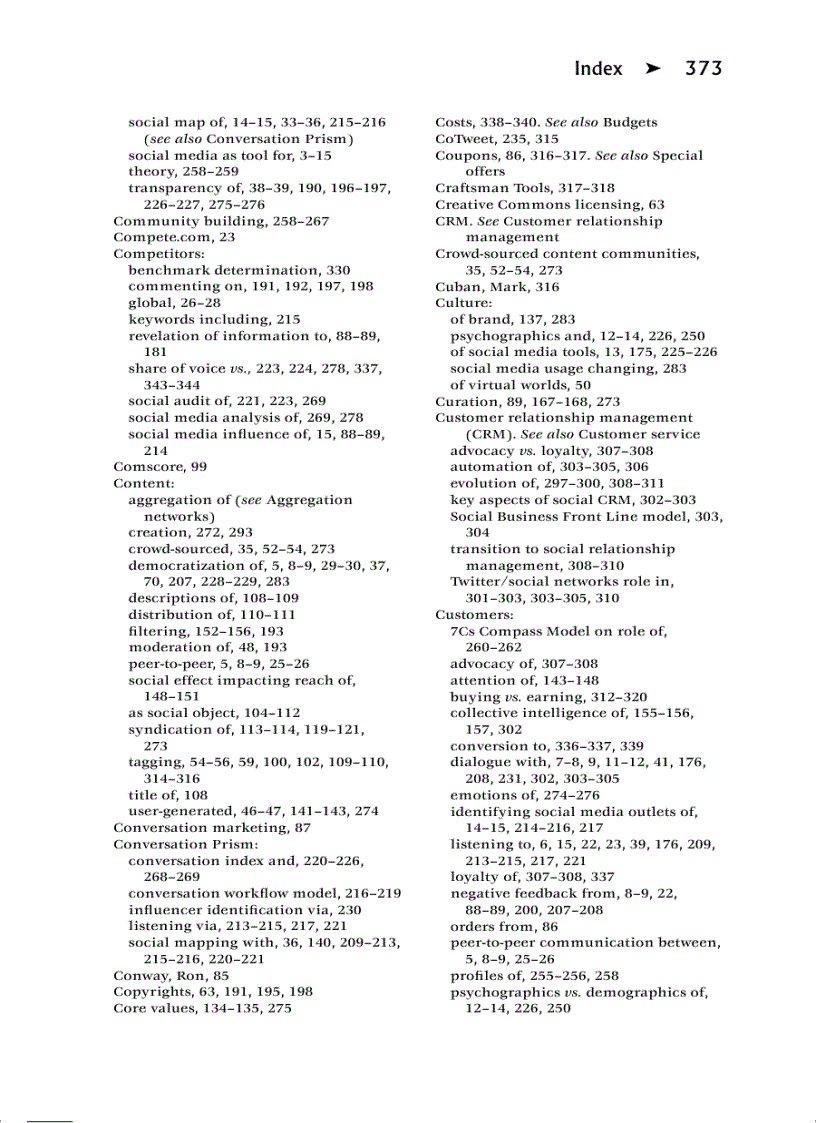 Index ➤ 373

social map of, 14–15, 33–36, 215–216 (see also Conversation Prism)
social media as tool for, 3–15
theory, 258–259
transparency of, 38–39, 190, 196–197, 226–227, 275–276
Community building, 258–267
Compete.com, 23
Competitors:
benchmark determination, 330
commenting on, 191, 192, 197, 198
global, 26–28
keywords including, 215
revelation of information to, 88–89, 181
share of voice vs., 223, 224, 278, 337, 343–344
social audit of, 221, 223, 269
social media analysis of, 269, 278
social media influence of, 15, 88–89, 214
Comscore, 99
Content:
aggregation of (see Aggregation networks)
creation, 272, 293
crowd-sourced, 35, 52–54, 273
democratization of, 5, 8–9, 29–30, 37, 70, 207, 228–229, 283
descriptions of, 108–109
distribution of, 110–111
filtering, 152–156, 193
moderation of, 48, 193
peer-to-peer, 5, 8–9, 25–26
social effect impacting reach of, 148–151
as social object, 104–112
syndication of, 113–114, 119–121, 273
tagging, 54–56, 59, 100, 102, 109–110, 314–316
title of, 108
user-generated, 46–47, 141–143, 274
Conversation marketing, 87
Conversation Prism:
conversation index and, 220–226, 268–269
conversation workflow model, 216–219
influencer identification via, 230
listening via, 213–215, 217, 221
social mapping with, 36, 140, 209–213, 215–216, 220–221
Conway, Ron, 85
Copyrights, 63, 191, 195, 198
Core values, 134–135, 275

Costs, 338–340. See also Budgets
CoTweet, 235, 315
Coupons, 86, 316–317. See also Special offers
Craftsman Tools, 317–318
Creative Commons licensing, 63
CRM. See Customer relationship management
Crowd-sourced content communities, 35, 52–54, 273
Cuban, Mark, 316
Culture:
of brand, 137, 283
psychographics and, 12–14, 226, 250
of social media tools, 13, 175, 225–226
social media usage changing, 283
of virtual worlds, 50
Curation, 89, 167–168, 273
Customer relationship management (CRM). See also Customer service
advocacy vs. loyalty, 307–308
automation of, 303–305, 306
evolution of, 297–300, 308–311
key aspects of social CRM, 302–303
Social Business Front Line model, 303, 304
transition to social relationship management, 308–310
Twitter/social networks role in, 301–303, 303–305, 310
Customers:
7Cs Compass Model on role of, 260–262
advocacy of, 307–308
attention of, 143–148
buying vs. earning, 312–320
collective intelligence of, 155–156, 157, 302
conversion to, 336–337, 339
dialogue with, 7–8, 9, 11–12, 41, 176, 208, 231, 302, 303–305
emotions of, 274–276
identifying social media outlets of, 14–15, 214–216, 217
listening to, 6, 15, 22, 23, 39, 176, 209, 213–215, 217, 221
loyalty of, 307–308, 337
negative feedback from, 8–9, 22, 88–89, 200, 207–208
orders from, 86
peer-to-peer communication between, 5, 8–9, 25–26
profiles of, 255–256, 258
psychographics vs. demographics of, 12–14, 226, 250